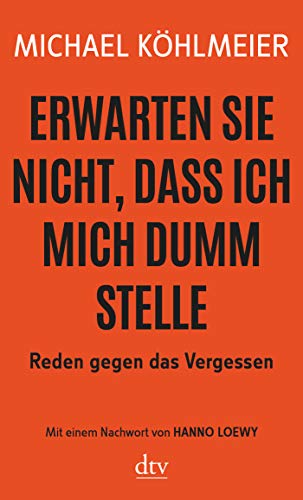 MICHAEL KÖHLMEIER

ERWARTEN SIE NICHT, DASS ICH MICH DUMM STELLE

Reden gegen das Vergessen

Mit einem Nachwort von HANNO LOEWY

dtv